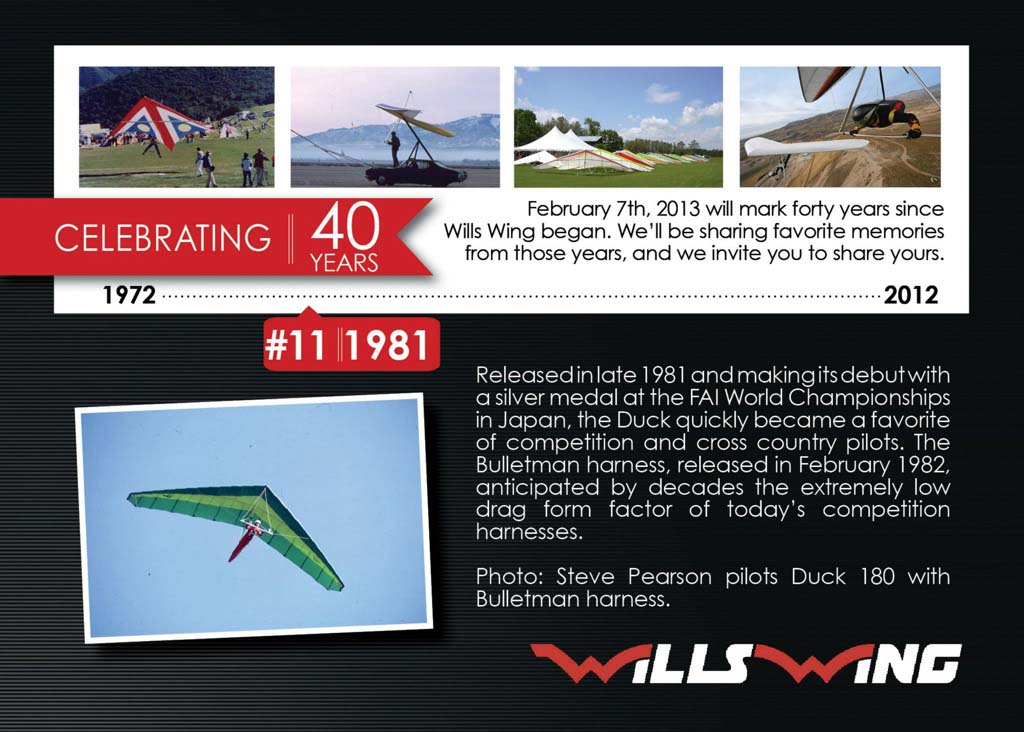 CELEBRATING 40 YEARS

February 7th, 2013 will mark forty years since Wills Wing began. We'll be sharing favorite memories from those years, and we invite you to share yours.

1972 2012

#11 1981

Released in late 1981 and making its debut with a silver medal at the FAI World Championships in Japan, the Duck quickly became a favorite of competition and cross country pilots. The Bulletman harness, released in February 1982, anticipated by decades the extremely low drag form factor of today's competition harnesses.

Photo: Steve Pearson pilots Duck 180 with Bulletman harness.

WILLS WING